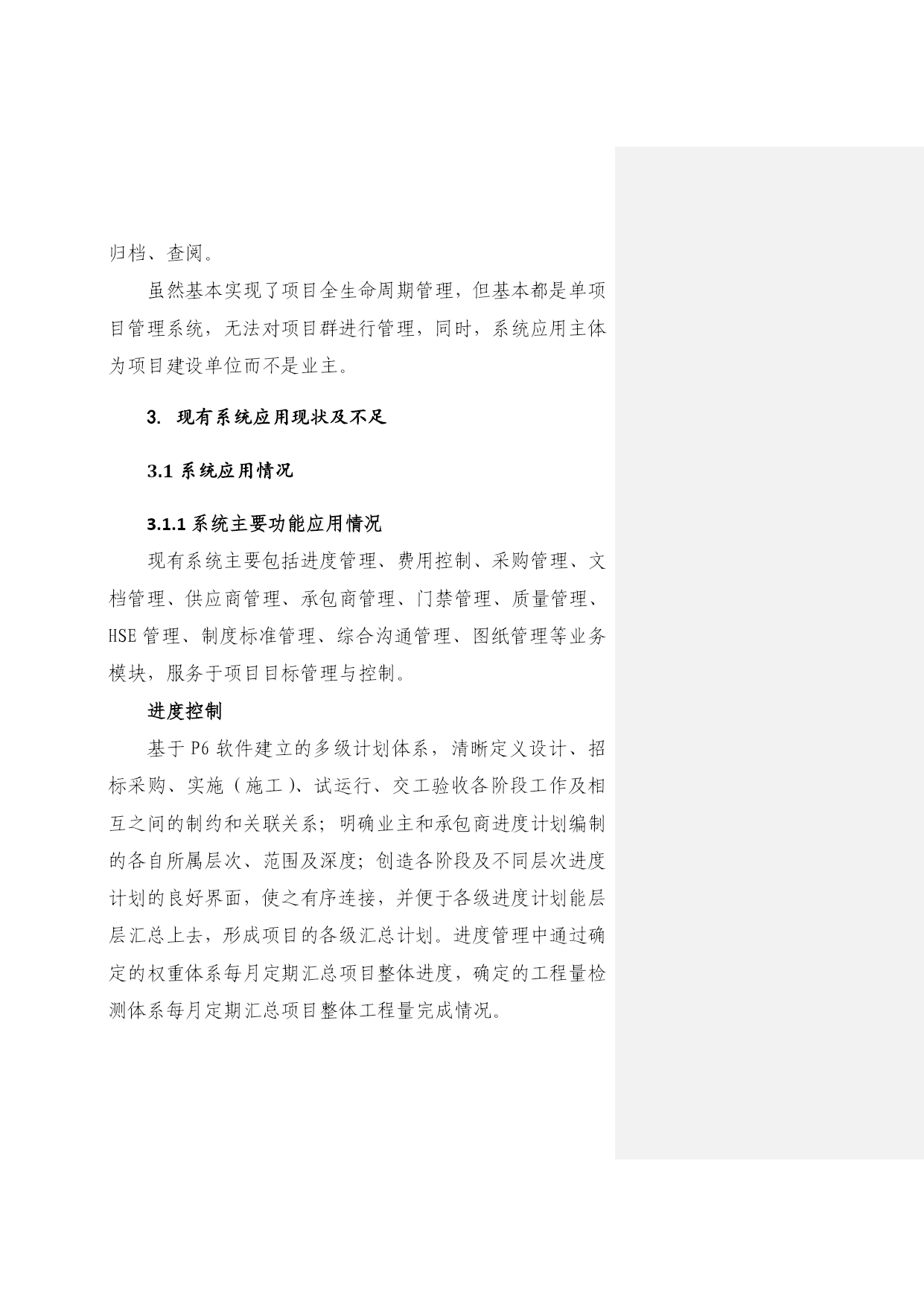 归档、查阅。

虽然基本实现了项目全生命周期管理，但基本都是单项目管理系统，无法对项目群进行管理，同时，系统应用主体为项目建设单位而不是业主。

3. 现有系统应用现状及不足

3.1 系统应用情况

3.1.1 系统主要功能应用情况

现有系统主要包括进度管理、费用控制、采购管理、文档管理、供应商管理、承包商管理、门禁管理、质量管理、HSE 管理、制度标准管理、综合沟通管理、图纸管理等业务模块，服务于项目目标管理与控制。

进度控制

基于 P6 软件建立的多级计划体系，清晰定义设计、招标采购、实施（施工）、试运行、交工验收各阶段工作及相互之间的制约和关联关系；明确业主和承包商进度计划编制的各自所属层次、范围及深度；创造各阶段及不同层次进度计划的良好界面，使之有序连接，并便于各级进度计划能层层汇总上去，形成项目的各级汇总计划。进度管理中通过确定的权重体系每月定期汇总项目整体进度，确定的工程量检测体系每月定期汇总项目整体工程量完成情况。